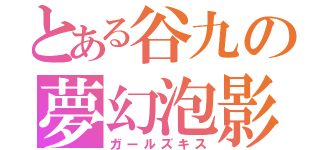 とある谷九の
夢幻泡影
ガールズキス